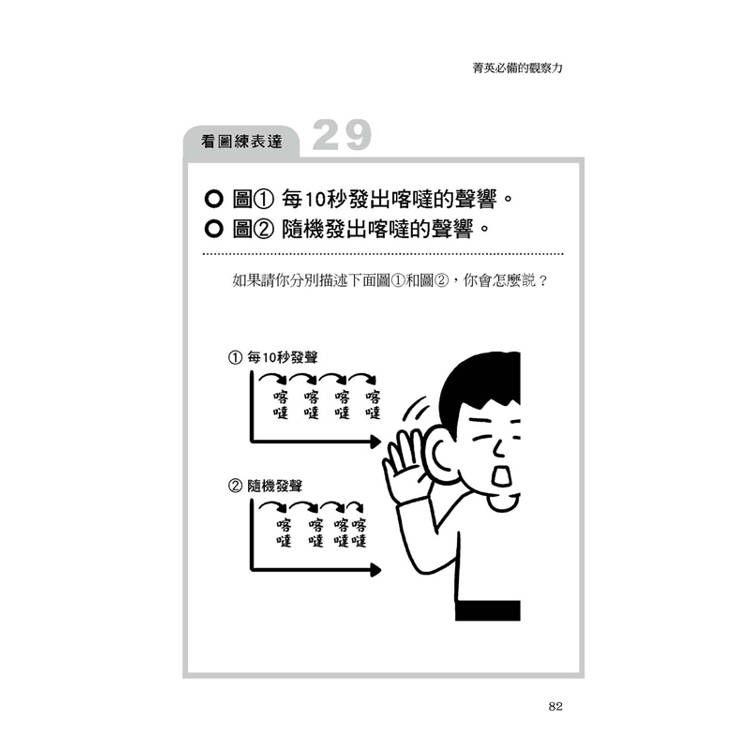 菁英必備的觀察力

看圖練表達 29

○ 圖① 每10秒發出喀噠的聲響。
○ 圖② 隨機發出喀噠的聲響。

如果請你分別描述下面圖①和圖②，你會怎麼說？

① 每10秒發聲

喀噠 喀噠 喀噠 喀噠

② 隨機發聲

喀噠 喀噠 喀噠 喀噠

82